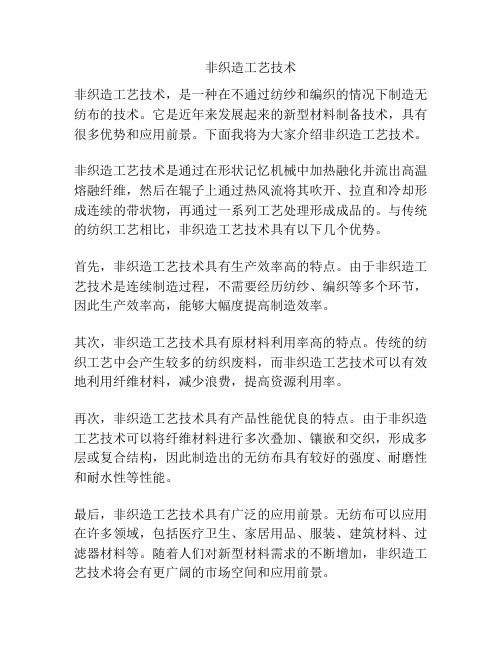 非织造工艺技术

非织造工艺技术，是一种在不通过纺纱和编织的情况下制造无纺布的技术。它是近年来发展起来的新型材料制备技术，具有很多优势和应用前景。下面我将为大家介绍非织造工艺技术。

非织造工艺技术是通过在形状记忆机械中加热融化并流出高温熔融纤维，然后在辊子上通过热风流将其吹开、拉直和冷却形成连续的带状物，再通过一系列工艺处理形成成品的。与传统的纺织工艺相比，非织造工艺技术具有以下几个优势。

首先，非织造工艺技术具有生产效率高的特点。由于非织造工艺技术是连续制造过程，不需要经历纺纱、编织等多个环节，因此生产效率高，能够大幅度提高制造效率。

其次，非织造工艺技术具有原材料利用率高的特点。传统的纺织工艺中会产生较多的纺织废料，而非织造工艺技术可以有效地利用纤维材料，减少浪费，提高资源利用率。

再次，非织造工艺技术具有产品性能优良的特点。由于非织造工艺技术可以将纤维材料进行多次叠加、镶嵌和交织，形成多层或复合结构，因此制造出的无纺布具有较好的强度、耐磨性和耐水性等性能。

最后，非织造工艺技术具有广泛的应用前景。无纺布可以应用在许多领域，包括医疗卫生、家居用品、服装、建筑材料、过滤器材料等。随着人们对新型材料需求的不断增加，非织造工艺技术将会有更广阔的市场空间和应用前景。